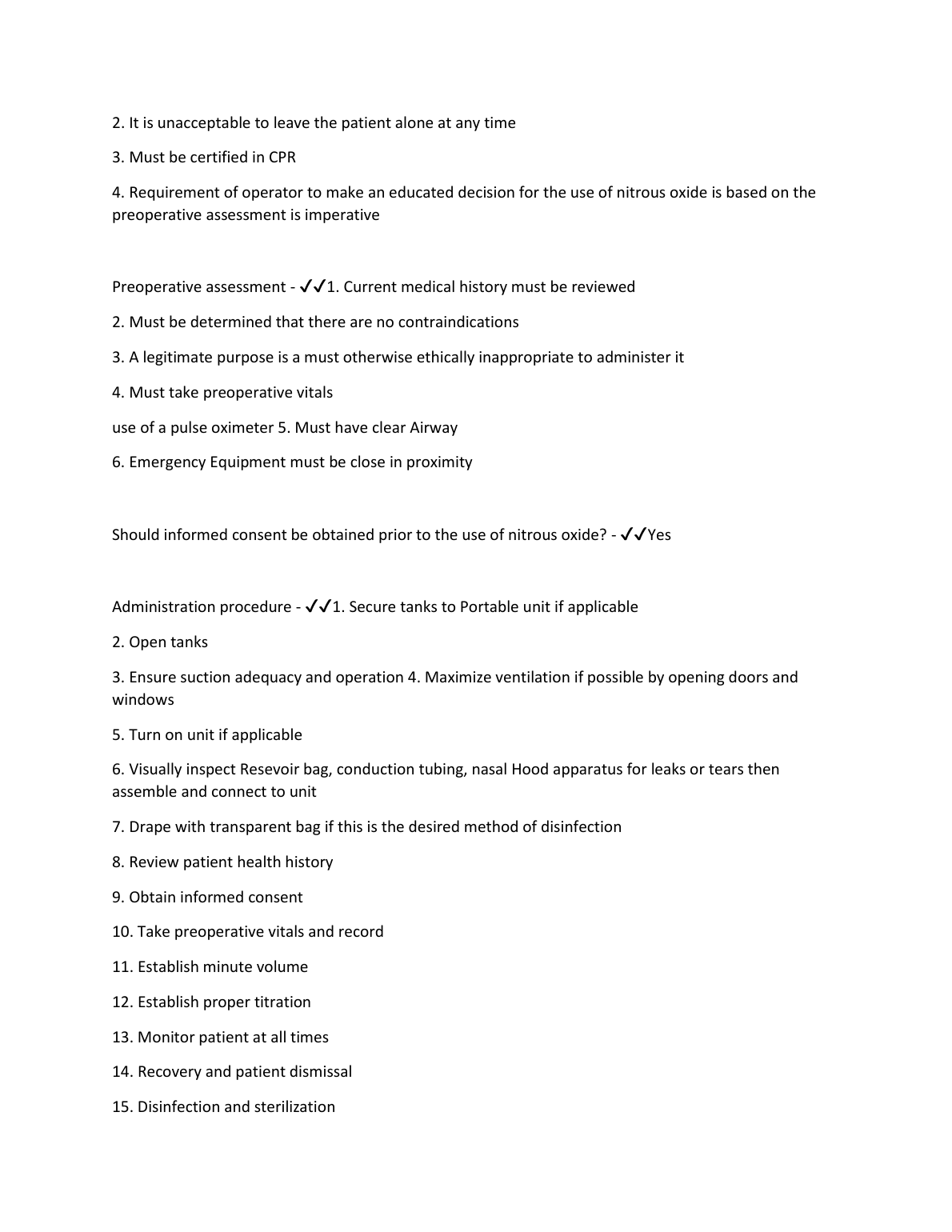 2. It is unacceptable to leave the patient alone at any time

3. Must be certified in CPR

4. Requirement of operator to make an educated decision for the use of nitrous oxide is based on the preoperative assessment is imperative

Preoperative assessment - ✓✓1. Current medical history must be reviewed

2. Must be determined that there are no contraindications

3. A legitimate purpose is a must otherwise ethically inappropriate to administer it

4. Must take preoperative vitals

use of a pulse oximeter 5. Must have clear Airway

6. Emergency Equipment must be close in proximity

Should informed consent be obtained prior to the use of nitrous oxide? - ✓✓Yes

Administration procedure - ✓✓1. Secure tanks to Portable unit if applicable

2. Open tanks

3. Ensure suction adequacy and operation 4. Maximize ventilation if possible by opening doors and windows

5. Turn on unit if applicable

6. Visually inspect Resevoir bag, conduction tubing, nasal Hood apparatus for leaks or tears then assemble and connect to unit

7. Drape with transparent bag if this is the desired method of disinfection

8. Review patient health history

9. Obtain informed consent

10. Take preoperative vitals and record

11. Establish minute volume

12. Establish proper titration

13. Monitor patient at all times

14. Recovery and patient dismissal

15. Disinfection and sterilization